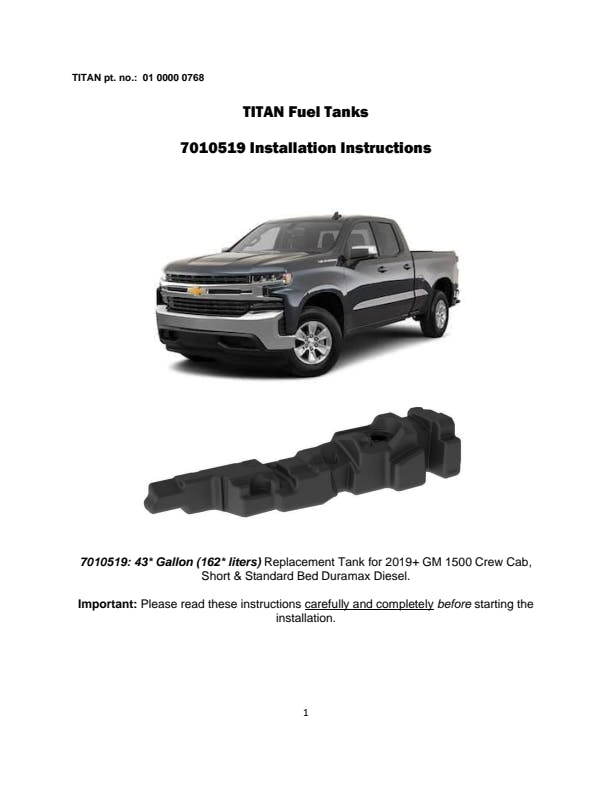 TITAN pt. no.: 01 0000 0768

TITAN Fuel Tanks

7010519 Installation Instructions

7010519: 43* Gallon (162* liters) Replacement Tank for 2019+ GM 1500 Crew Cab, Short & Standard Bed Duramax Diesel.

Important: Please read these instructions carefully and completely before starting the installation.

1